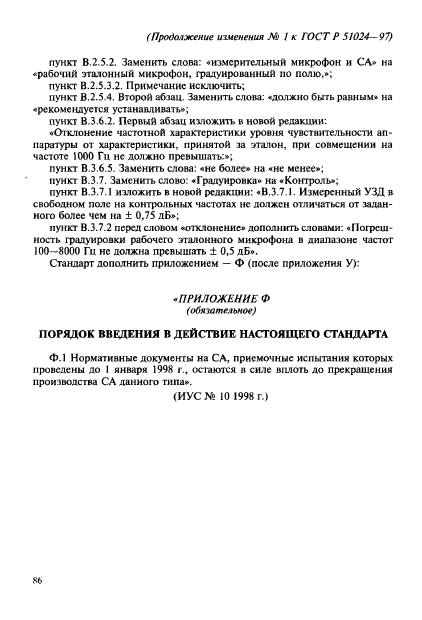 (Продолжение изменения № 1 к ГОСТ Р 51024—97)

пункт В.2.5.2. Заменить слова: «измерительный микрофон и СА» на «рабочий эталонный микрофон, градуированный по полю,»;

пункт В.2.5.3.2. Примечание исключить;

пункт В.2.5.4. Второй абзац. Заменить слова: «должно быть равным» на «рекомендуется устанавливать»;

пункт В.3.6.2. Первый абзац изложить в новой редакции:

«Отклонение частотной характеристики уровня чувствительности аппаратуры от характеристики, принятой за эталон, при совмещении на частоте 1000 Гц не должно превышать:»;

пункт В.3.6.5. Заменить слова: «не более» на «не менее»;

пункт В.3.7. Заменить слово: «Градуировка» на «Контроль»;

пункт В.3.7.1 изложить в новой редакции: «В.3.7.1. Измеренный УЗД в свободном поле на контрольных частотах не должен отличаться от заданного более чем на ± 0,75 дБ»;

пункт В.3.7.2 перед словом «отклонение» дополнить словами: «Погрешность градуировки рабочего эталонного микрофона в диапазоне частот 100—8000 Гц не должна превышать ± 0,5 дБ».

Стандарт дополнить приложением — Ф (после приложения У):

«ПРИЛОЖЕНИЕ Ф
(обязательное)

ПОРЯДОК ВВЕДЕНИЯ В ДЕЙСТВИЕ НАСТОЯЩЕГО СТАНДАРТА

Ф.1 Нормативные документы на СА, приемочные испытания которых проведены до 1 января 1998 г., остаются в силе вплоть до прекращения производства СА данного типа».

(ИУС № 10 1998 г.)

86